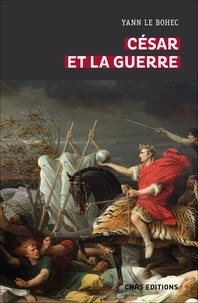 YANN LE BOHEC

CÉSAR
ET LA GUERRE

CNRS EDITIONS